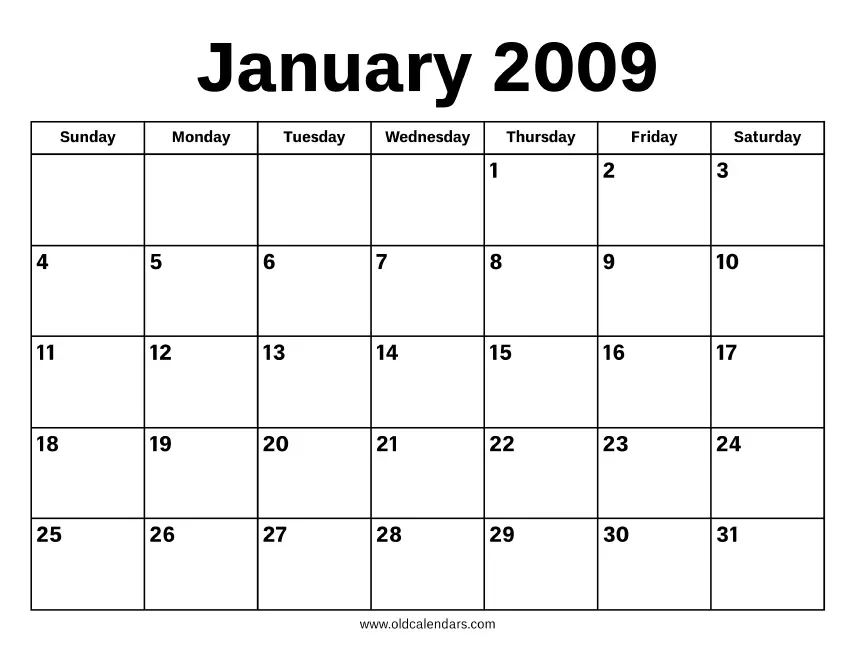 January 2009

| Sunday | Monday | Tuesday | Wednesday | Thursday | Friday | Saturday |
|---|---|---|---|---|---|---|
| | | | | 1 | 2 | 3 |
| 4 | 5 | 6 | 7 | 8 | 9 | 10 |
| 11 | 12 | 13 | 14 | 15 | 16 | 17 |
| 18 | 19 | 20 | 21 | 22 | 23 | 24 |
| 25 | 26 | 27 | 28 | 29 | 30 | 31 |

www.oldcalendars.com